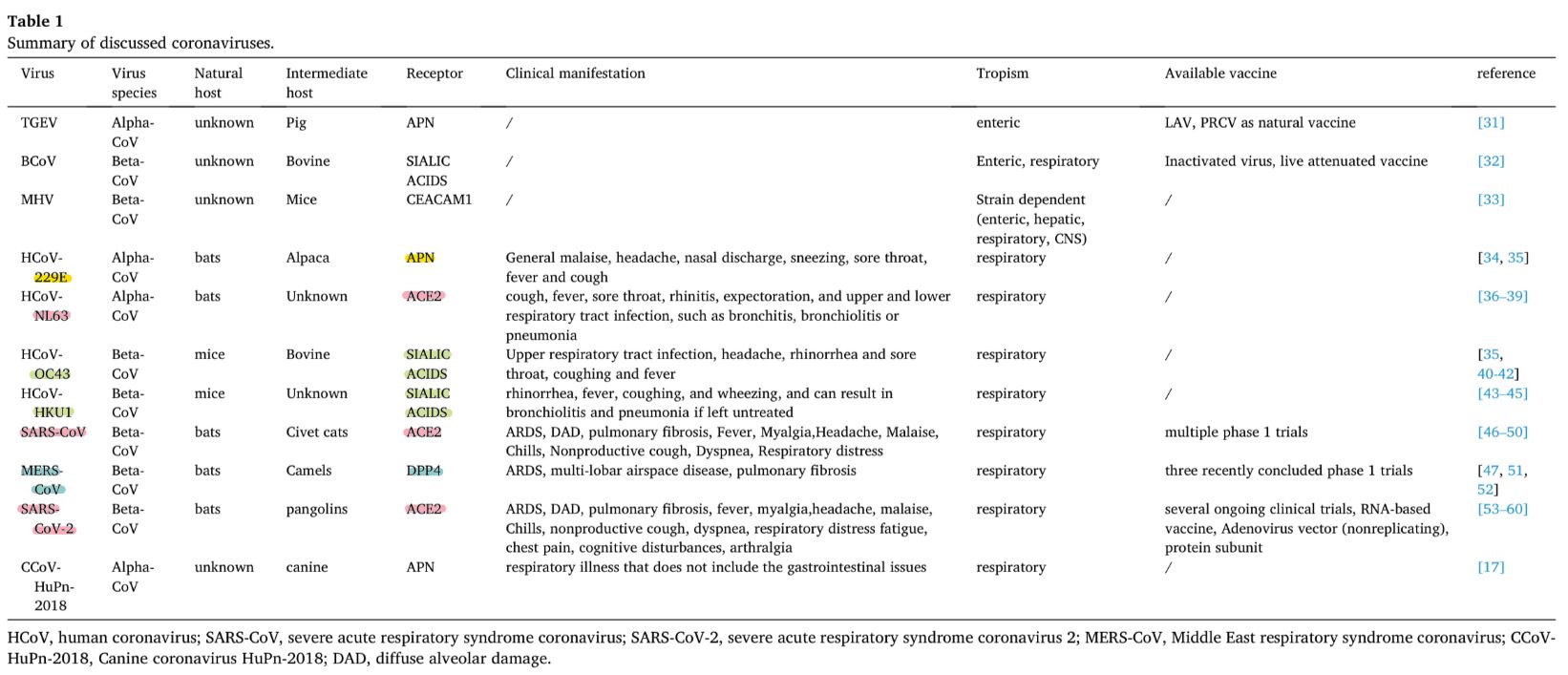 Table 1
Summary of discussed coronaviruses.

| Virus | Virus species | Natural host | Intermediate host | Receptor | Clinical manifestation | Tropism | Available vaccine | reference |
|---|---|---|---|---|---|---|---|---|
| TGEV | Alpha-CoV | unknown | Pig | APN | / | enteric | LAV, PRCV as natural vaccine | [31] |
| BCoV | Beta-CoV | unknown | Bovine | SIALIC ACIDS | / | Enteric, respiratory | Inactivated virus, live attenuated vaccine | [32] |
| MHV | Beta-CoV | unknown | Mice | CEACAM1 | / | Strain dependent (enteric, hepatic, respiratory, CNS) | / | [33] |
| HCoV-229E | Alpha-CoV | bats | Alpaca | APN | General malaise, headache, nasal discharge, sneezing, sore throat, fever and cough | respiratory | / | [34, 35] |
| HCoV-NL63 | Alpha-CoV | bats | Unknown | ACE2 | cough, fever, sore throat, rhinitis, expectoration, and upper and lower respiratory tract infection, such as bronchitis, bronchiolitis or pneumonia | respiratory | / | [36–39] |
| HCoV-OC43 | Beta-CoV | mice | Bovine | SIALIC ACIDS | Upper respiratory tract infection, headache, rhinorrhea and sore throat, coughing and fever | respiratory | / | [35, 40-42] |
| HCoV-HKU1 | Beta-CoV | mice | Unknown | SIALIC ACIDS | rhinorrhea, fever, coughing, and wheezing, and can result in bronchiolitis and pneumonia if left untreated | respiratory | / | [43–45] |
| SARS-CoV | Beta-CoV | bats | Civet cats | ACE2 | ARDS, DAD, pulmonary fibrosis, Fever, Myalgia,Headache, Malaise, Chills, Nonproductive cough, Dyspnea, Respiratory distress | respiratory | multiple phase 1 trials | [46–50] |
| MERS-CoV | Beta-CoV | bats | Camels | DPP4 | ARDS, multi-lobar airspace disease, pulmonary fibrosis | respiratory | three recently concluded phase 1 trials | [47, 51, 52] |
| SARS-CoV-2 | Beta-CoV | bats | pangolins | ACE2 | ARDS, DAD, pulmonary fibrosis, fever, myalgia,headache, malaise, Chills, nonproductive cough, dyspnea, respiratory distress fatigue, chest pain, cognitive disturbances, arthralgia | respiratory | several ongoing clinical trials, RNA-based vaccine, Adenovirus vector (nonreplicating), protein subunit | [53–60] |
| CCoV-HuPn-2018 | Alpha-CoV | unknown | canine | APN | respiratory illness that does not include the gastrointestinal issues | respiratory | / | [17] |

HCoV, human coronavirus; SARS-CoV, severe acute respiratory syndrome coronavirus; SARS-CoV-2, severe acute respiratory syndrome coronavirus 2; MERS-CoV, Middle East respiratory syndrome coronavirus; CCoV-HuPn-2018, Canine coronavirus HuPn-2018; DAD, diffuse alveolar damage.